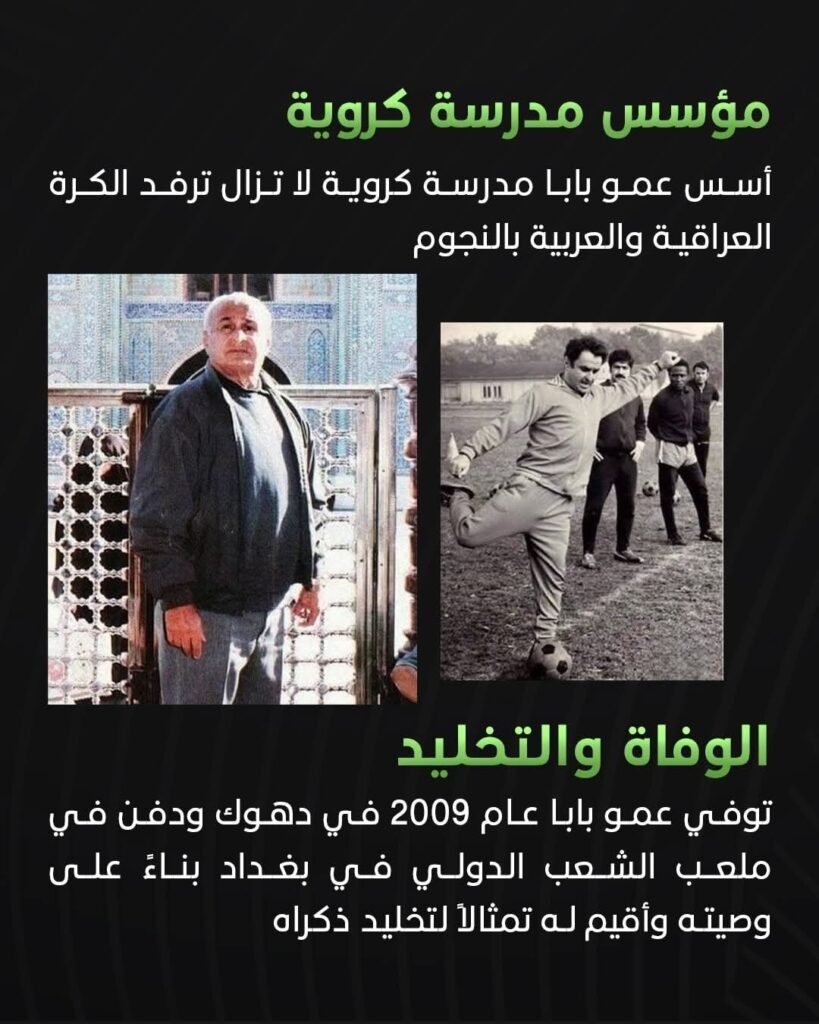 مؤسس مدرسة كروية

أسس عمو بابا مدرسة كروية لا تزال ترفد الكرة العراقية والعربية بالنجوم

الوفاة والتخليد

توفي عمو بابا عام 2009 في دهوك ودفن في ملعب الشعب الدولي في بغداد بناءً على وصيته وأقيم له تمثالاً لتخليد ذكراه